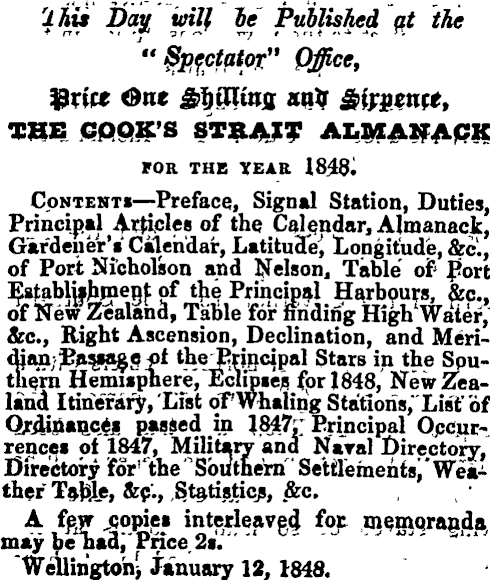 This Day will be Published at the "Spectator" Office,

Price One Shilling and Sixpence,

THE COOK'S STRAIT ALMANACK

FOR THE YEAR 1848.

CONTENTS—Preface, Signal Station, Duties, Principal Articles of the Calendar, Almanack, Gardener's Calendar, Latitude, Longitude, &c., of Port Nicholson and Nelson, Table of Port Establishment of the Principal Harbours, &c., of New Zealand, Table for finding High Water, &c., Right Ascension, Declination, and Meridian Passage of the Principal Stars in the Southern Hemisphere, Eclipses for 1848, New Zealand Itinerary, List of Whaling Stations, List of Ordinances passed in 1847, Principal Occurrences of 1847, Military and Naval Directory, Directory for the Southern Settlements, Weather Table, &c., Statistics, &c.

A few copies interleaved for memoranda may be had, Price 2s.

Wellington, January 12, 1848.